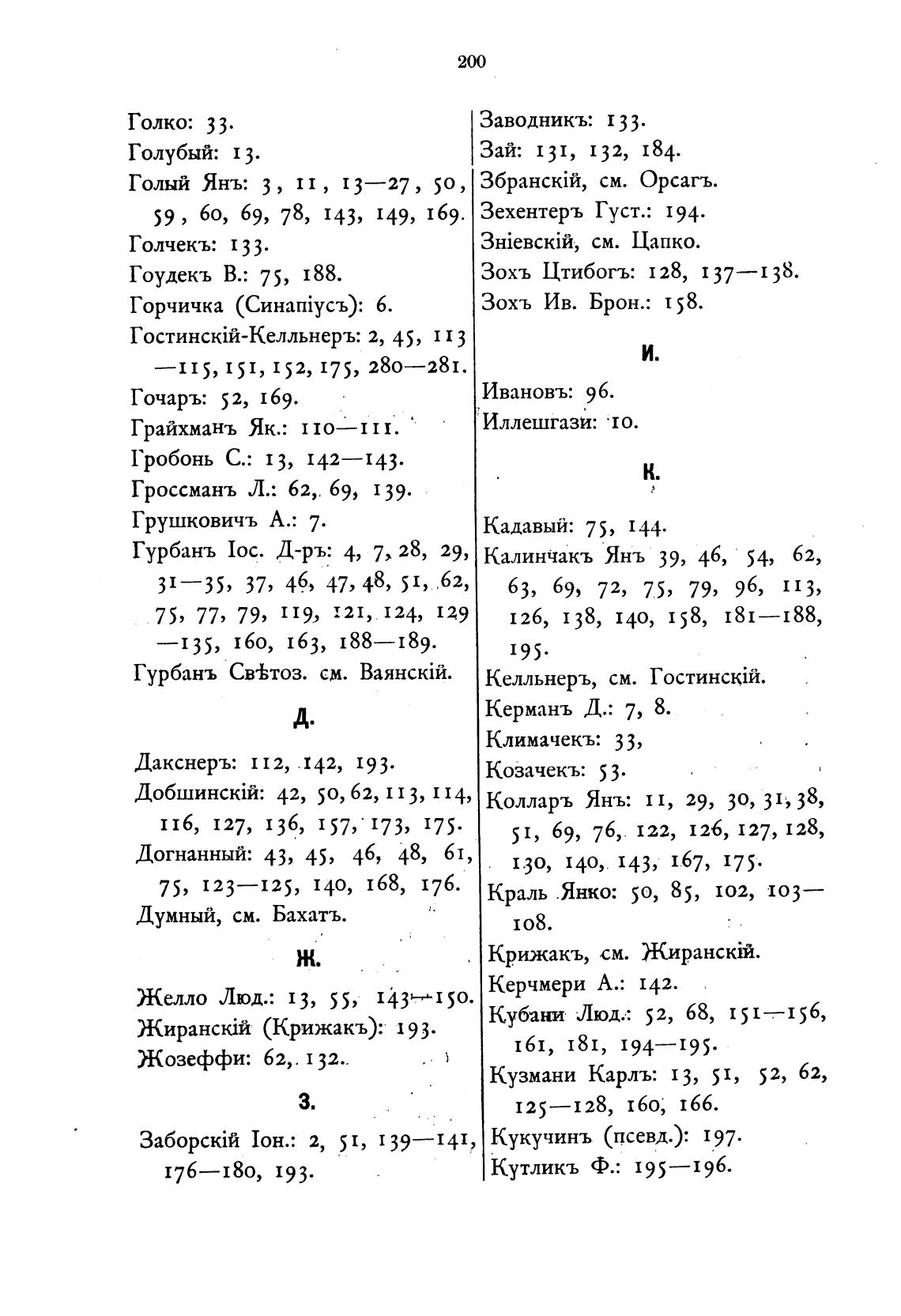 200

Голко: 33.
Голубый: 13.
Голый Янъ: 3, 11, 13—27, 50, 59, 60, 69, 78, 143, 149, 169.
Голчекъ: 133.
Гоудекъ В.: 75, 188.
Горчичка (Синапіусъ): 6.
Гостинскій-Келльнеръ: 2, 45, 113—115, 151, 152, 175, 280—281.
Гочаръ: 52, 169.
Грайхманъ Як.: 110—111.
Гробонь С.: 13, 142—143.
Гроссманъ Л.: 62, 69, 139.
Грушковичъ А.: 7.
Гурбанъ Іос. Д-ръ: 4, 7, 28, 29, 31—35, 37, 46, 47, 48, 51, 62, 75, 77, 79, 119, 121, 124, 129—135, 160, 163, 188—189.
Гурбанъ Свѣтоз. см. Ваянскій.

Д.

Дакснеръ: 112, 142, 193.
Добшинскій: 42, 50, 62, 113, 114, 116, 127, 136, 157, 173, 175.
Догнанный: 43, 45, 46, 48, 61, 75, 123—125, 140, 168, 176.
Думный, см. Бахатъ.

Ж.

Желло Люд.: 13, 55, 143—150.
Жиранскій (Крижакъ): 193.
Жозеффи: 62, 132.

З.

Заборскій Іон.: 2, 51, 139—141, 176—180, 193.

Заводникъ: 133.
Зай: 131, 132, 184.
Збранскій, см. Орсагъ.
Зехентеръ Густ.: 194.
Зніевскій, см. Цапко.
Зохъ Цтибогъ: 128, 137—138.
Зохъ Ив. Брон.: 158.

И.

Ивановъ: 96.
Иллешгази: 10.

К.

Кадавый: 75, 144.
Калинчакъ Янъ 39, 46, 54, 62, 63, 69, 72, 75, 79, 96, 113, 126, 138, 140, 158, 181—188, 195.
Келльнеръ, см. Гостинскій.
Керманъ Д.: 7, 8.
Климачекъ: 33,
Козачекъ: 53.
Колларъ Янъ: 11, 29, 30, 31, 38, 51, 69, 76, 122, 126, 127, 128, 130, 140, 143, 167, 175.
Краль Янко: 50, 85, 102, 103—108.
Крижакъ, см. Жиранскій.
Керчмери А.: 142.
Кубани Люд.: 52, 68, 151—156, 161, 181, 194—195.
Кузмани Карлъ: 13, 51, 52, 62, 125—128, 160, 166.
Кукучинъ (псевд.): 197.
Кутликъ Ф.: 195—196.